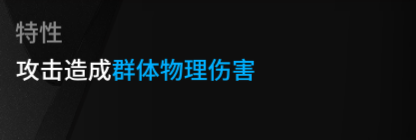 特性
攻击造成群体物理伤害